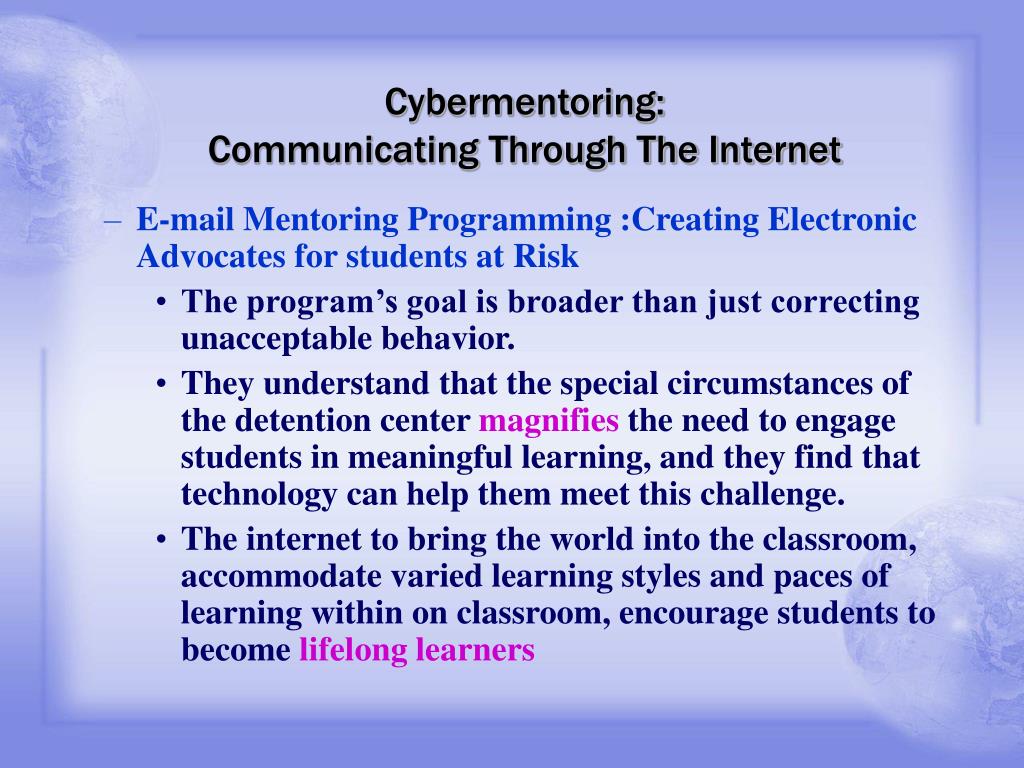 Cybermentoring:
Communicating Through The Internet

– E-mail Mentoring Programming :Creating Electronic Advocates for students at Risk
• The program’s goal is broader than just correcting unacceptable behavior.
• They understand that the special circumstances of the detention center magnifies the need to engage students in meaningful learning, and they find that technology can help them meet this challenge.
• The internet to bring the world into the classroom, accommodate varied learning styles and paces of learning within on classroom, encourage students to become lifelong learners